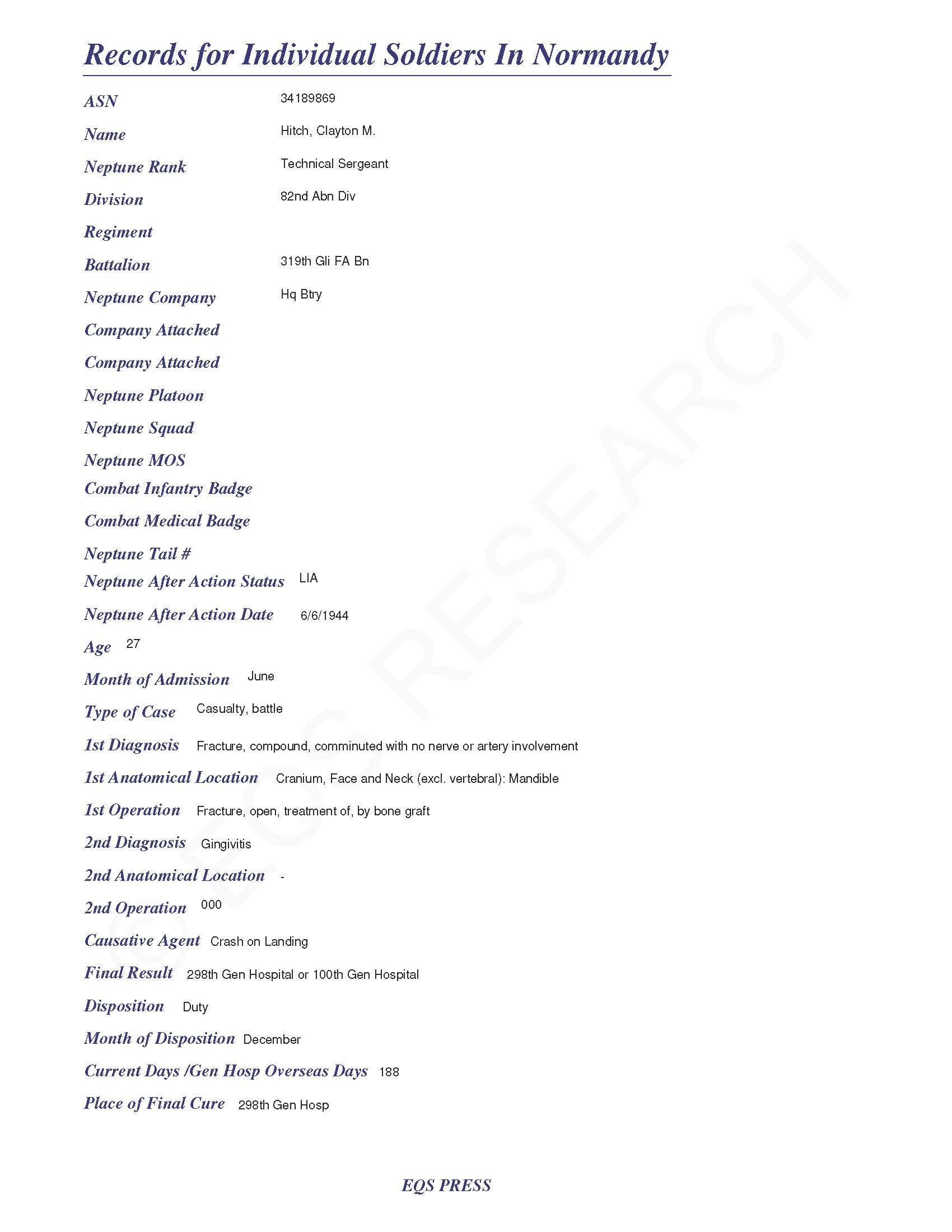 Records for Individual Soldiers In Normandy

ASN 34189869

Name Hitch, Clayton M.

Neptune Rank Technical Sergeant

Division 82nd Abn Div

Regiment

Battalion 319th Gli FA Bn

Neptune Company Hq Btry

Company Attached

Company Attached

Neptune Platoon

Neptune Squad

Neptune MOS

Combat Infantry Badge

Combat Medical Badge

Neptune Tail #

Neptune After Action Status LIA

Neptune After Action Date 6/6/1944

Age 27

Month of Admission June

Type of Case Casualty, battle

1st Diagnosis Fracture, compound, comminuted with no nerve or artery involvement

1st Anatomical Location Cranium, Face and Neck (excl. vertebral): Mandible

1st Operation Fracture, open, treatment of, by bone graft

2nd Diagnosis Gingivitis

2nd Anatomical Location -

2nd Operation 000

Causative Agent Crash on Landing

Final Result 298th Gen Hospital or 100th Gen Hospital

Disposition Duty

Month of Disposition December

Current Days /Gen Hosp Overseas Days 188

Place of Final Cure 298th Gen Hosp

© EQS RESEARCH

EQS PRESS